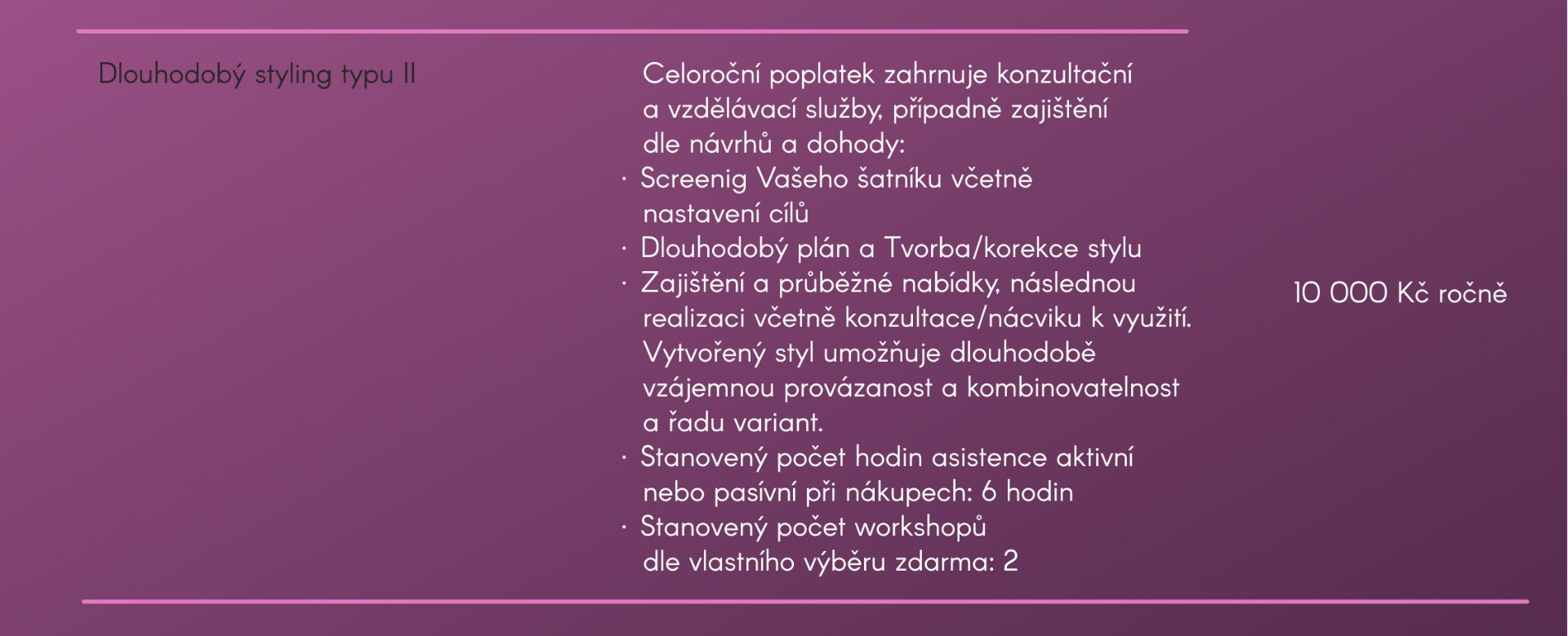 Dlouhodobý styling typu II

Celoroční poplatek zahrnuje konzultační a vzdělávací služby, případně zajištění dle návrhů a dohody:
· Screenig Vašeho šatníku včetně nastavení cílů
· Dlouhodobý plán a Tvorba/korekce stylu
· Zajištění a průběžné nabídky, následnou realizaci včetně konzultace/nácviku k využití. Vytvořený styl umožňuje dlouhodobě vzájemnou provázanost a kombinovatelnost a řadu variant.
· Stanovený počet hodin asistence aktivní nebo pasívní při nákupech: 6 hodin
· Stanovený počet workshopů dle vlastního výběru zdarma: 2

10 000 Kč ročně